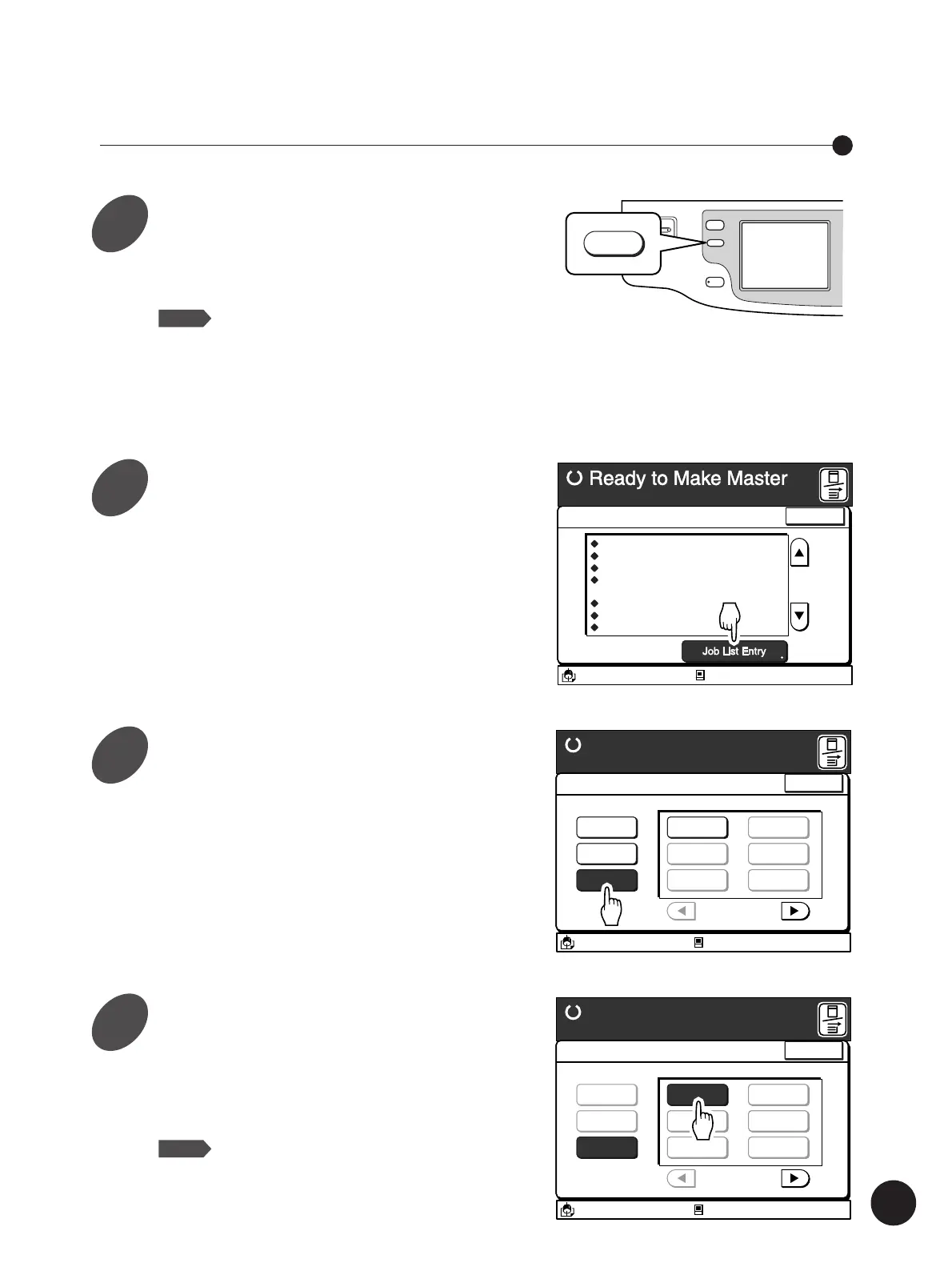 Ready to Make Master

Job List Entry